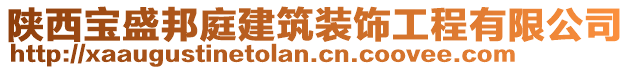 陕西宝盛邦庭建筑装饰工程有限公司
http://xaaugustinetolan.cn.coovee.com